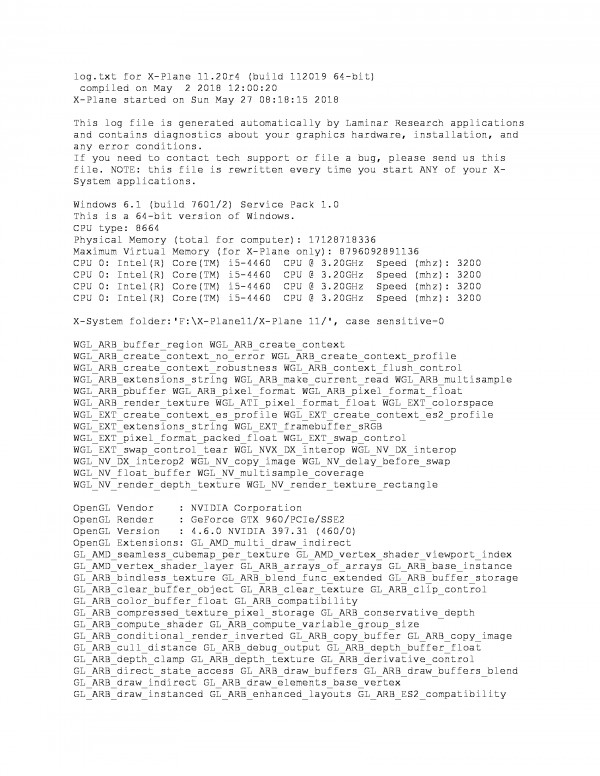 log.txt for X-Plane 11.20r4 (build 112019 64-bit)
 compiled on May  2 2018 12:00:20
X-Plane started on Sun May 27 08:18:15 2018

This log file is generated automatically by Laminar Research applications and contains diagnostics about your graphics hardware, installation, and any error conditions.
If you need to contact tech support or file a bug, please send us this file. NOTE: this file is rewritten every time you start ANY of your X-System applications.

Windows 6.1 (build 7601/2) Service Pack 1.0
This is a 64-bit version of Windows.
CPU type: 8664
Physical Memory (total for computer): 17128718336
Maximum Virtual Memory (for X-Plane only): 8796092891136
CPU 0: Intel(R) Core(TM) i5-4460  CPU @ 3.20GHz  Speed (mhz): 3200
CPU 0: Intel(R) Core(TM) i5-4460  CPU @ 3.20GHz  Speed (mhz): 3200
CPU 0: Intel(R) Core(TM) i5-4460  CPU @ 3.20GHz  Speed (mhz): 3200
CPU 0: Intel(R) Core(TM) i5-4460  CPU @ 3.20GHz  Speed (mhz): 3200

X-System folder:'F:\X-Plane11/X-Plane 11/', case sensitive-0

WGL_ARB_buffer_region WGL_ARB_create_context
WGL_ARB_create_context_no_error WGL_ARB_create_context_profile
WGL_ARB_create_context_robustness WGL_ARB_context_flush_control
WGL_ARB_extensions_string WGL_ARB_make_current_read WGL_ARB_multisample
WGL_ARB_pbuffer WGL_ARB_pixel_format WGL_ARB_pixel_format_float
WGL_ARB_render_texture WGL_ATI_pixel_format_float WGL_EXT_colorspace
WGL_EXT_create_context_es_profile WGL_EXT_create_context_es2_profile
WGL_EXT_extensions_string WGL_EXT_framebuffer_sRGB
WGL_EXT_pixel_format_packed_float WGL_EXT_swap_control
WGL_EXT_swap_control_tear WGL_NVX_DX_interop WGL_NV_DX_interop
WGL_NV_DX_interop2 WGL_NV_copy_image WGL_NV_delay_before_swap
WGL_NV_float_buffer WGL_NV_multisample_coverage
WGL_NV_render_depth_texture WGL_NV_render_texture_rectangle

OpenGL Vendor    : NVIDIA Corporation
OpenGL Render    : GeForce GTX 960/PCIe/SSE2
OpenGL Version   : 4.6.0 NVIDIA 397.31 (460/0)
OpenGL Extensions: GL_AMD_multi_draw_indirect
GL_AMD_seamless_cubemap_per_texture GL_AMD_vertex_shader_viewport_index
GL_AMD_vertex_shader_layer GL_ARB_arrays_of_arrays GL_ARB_base_instance
GL_ARB_bindless_texture GL_ARB_blend_func_extended GL_ARB_buffer_storage
GL_ARB_clear_buffer_object GL_ARB_clear_texture GL_ARB_clip_control
GL_ARB_color_buffer_float GL_ARB_compatibility
GL_ARB_compressed_texture_pixel_storage GL_ARB_conservative_depth
GL_ARB_compute_shader GL_ARB_compute_variable_group_size
GL_ARB_conditional_render_inverted GL_ARB_copy_buffer GL_ARB_copy_image
GL_ARB_cull_distance GL_ARB_debug_output GL_ARB_depth_buffer_float
GL_ARB_depth_clamp GL_ARB_depth_texture GL_ARB_derivative_control
GL_ARB_direct_state_access GL_ARB_draw_buffers GL_ARB_draw_buffers_blend
GL_ARB_draw_indirect GL_ARB_draw_elements_base_vertex
GL_ARB_draw_instanced GL_ARB_enhanced_layouts GL_ARB_ES2_compatibility